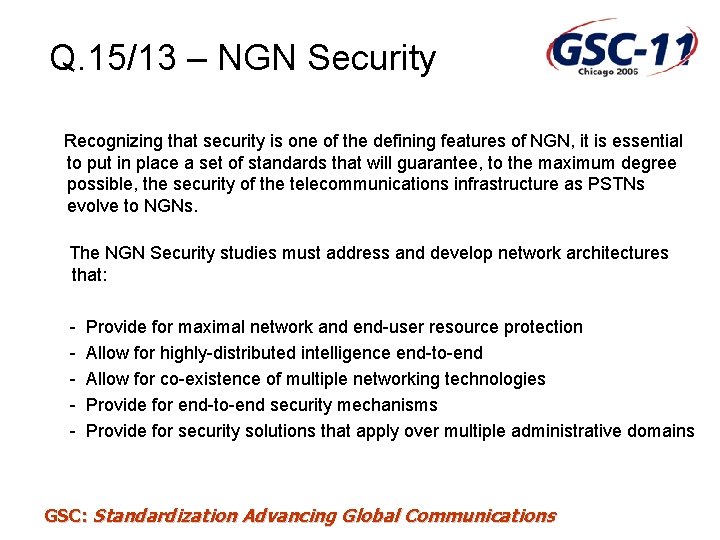 Q.15/13 – NGN Security

GSC-11
Chicago 2006

Recognizing that security is one of the defining features of NGN, it is essential to put in place a set of standards that will guarantee, to the maximum degree possible, the security of the telecommunications infrastructure as PSTNs evolve to NGNs.

The NGN Security studies must address and develop network architectures that:

- Provide for maximal network and end-user resource protection
- Allow for highly-distributed intelligence end-to-end
- Allow for co-existence of multiple networking technologies
- Provide for end-to-end security mechanisms
- Provide for security solutions that apply over multiple administrative domains

GSC: Standardization Advancing Global Communications